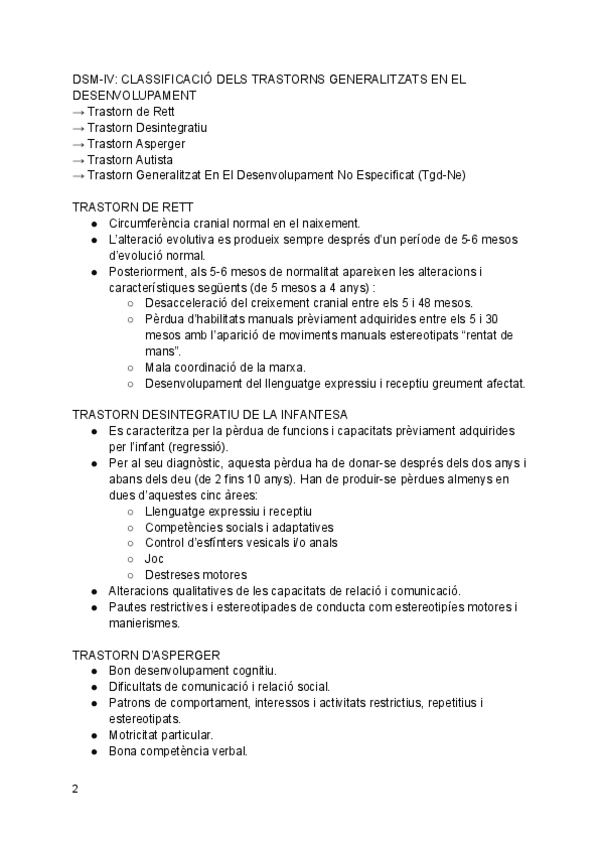 DSM-IV: CLASSIFICACIÓ DELS TRASTORNS GENERALITZATS EN EL DESENVOLUPAMENT
→ Trastorn de Rett
→ Trastorn Desintegratiu
→ Trastorn Asperger
→ Trastorn Autista
→ Trastorn Generalitzat En El Desenvolupament No Especificat (Tgd-Ne)

TRASTORN DE RETT
● Circumferència cranial normal en el naixement.
● L'alteració evolutiva es produeix sempre després d'un període de 5-6 mesos d'evolució normal.
● Posteriorment, als 5-6 mesos de normalitat apareixen les alteracions i característiques següents (de 5 mesos a 4 anys) :
○ Desacceleració del creixement cranial entre els 5 i 48 mesos.
○ Pèrdua d'habilitats manuals prèviament adquirides entre els 5 i 30 mesos amb l'aparició de moviments manuals estereotipats "rentat de mans".
○ Mala coordinació de la marxa.
○ Desenvolupament del llenguatge expressiu i receptiu greument afectat.

TRASTORN DESINTEGRATIU DE LA INFANTESA
● Es caracteritza per la pèrdua de funcions i capacitats prèviament adquirides per l'infant (regressió).
● Per al seu diagnòstic, aquesta pèrdua ha de donar-se després dels dos anys i abans dels deu (de 2 fins 10 anys). Han de produir-se pèrdues almenys en dues d'aquestes cinc àrees:
○ Llenguatge expressiu i receptiu
○ Competències socials i adaptatives
○ Control d'esfínters vesicals i/o anals
○ Joc
○ Destreses motores
● Alteracions qualitatives de les capacitats de relació i comunicació.
● Pautes restrictives i estereotipades de conducta com estereotipíes motores i manierismes.

TRASTORN D'ASPERGER
● Bon desenvolupament cognitiu.
● Dificultats de comunicació i relació social.
● Patrons de comportament, interessos i activitats restrictius, repetitius i estereotipats.
● Motricitat particular.
● Bona competència verbal.

2